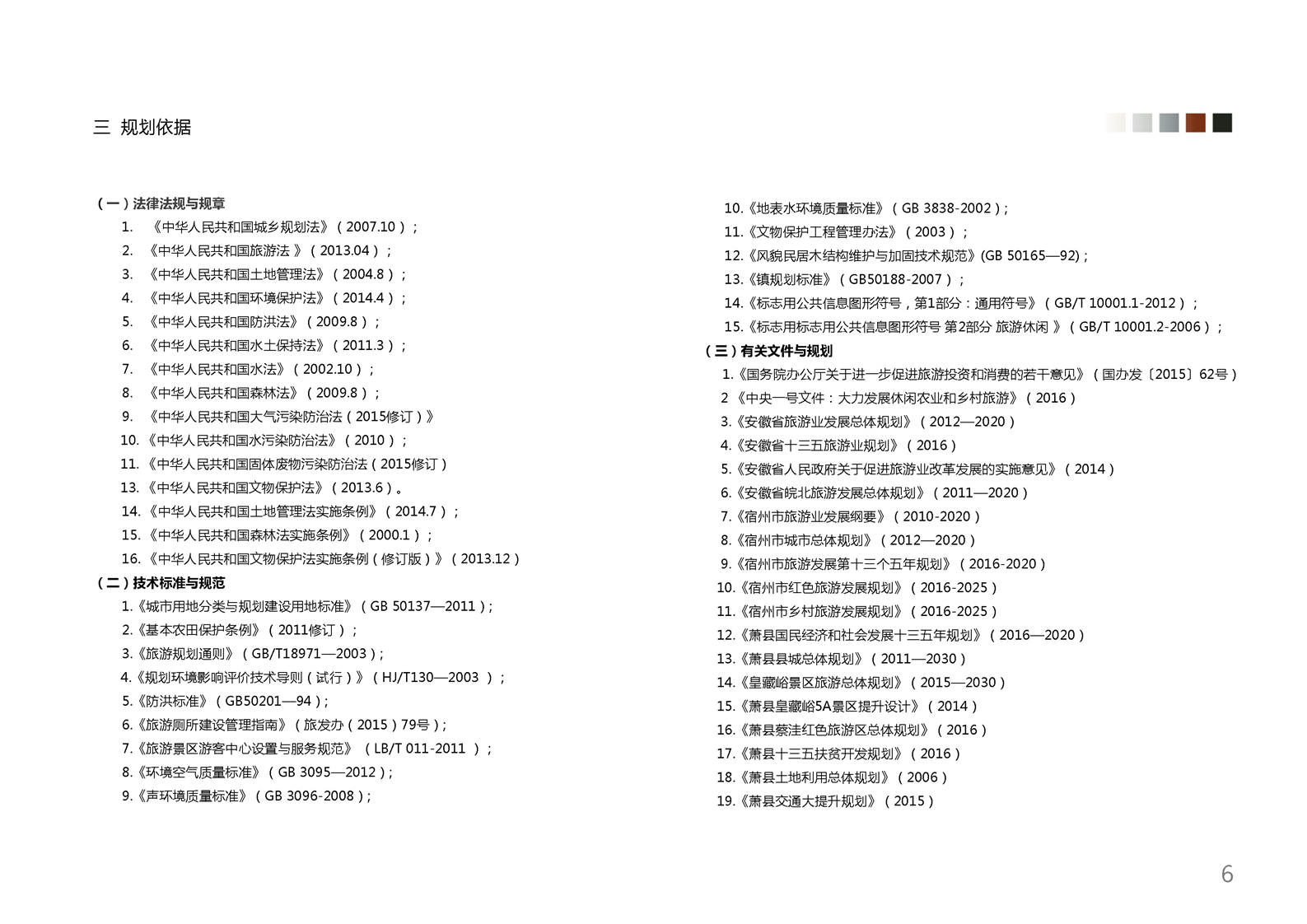 三 规划依据

（一）法律法规与规章
1. 《中华人民共和国城乡规划法》（2007.10）；
2. 《中华人民共和国旅游法 》（2013.04）；
3. 《中华人民共和国土地管理法》（2004.8）；
4. 《中华人民共和国环境保护法》（2014.4）；
5. 《中华人民共和国防洪法》（2009.8）；
6. 《中华人民共和国水土保持法》（2011.3）；
7. 《中华人民共和国水法》（2002.10）；
8. 《中华人民共和国森林法》（2009.8）；
9. 《中华人民共和国大气污染防治法（2015修订）》
10. 《中华人民共和国水污染防治法》（2010）；
11. 《中华人民共和国固体废物污染防治法（2015修订）
13. 《中华人民共和国文物保护法》（2013.6）。
14. 《中华人民共和国土地管理法实施条例》（2014.7）；
15. 《中华人民共和国森林法实施条例》（2000.1）；
16. 《中华人民共和国文物保护法实施条例（修订版）》（2013.12）
（二）技术标准与规范
1.《城市用地分类与规划建设用地标准》（GB 50137—2011）;
2.《基本农田保护条例》（2011修订）；
3.《旅游规划通则》（GB/T18971—2003）;
4.《规划环境影响评价技术导则（试行）》（HJ/T130—2003 ）；
5.《防洪标准》（GB50201—94）;
6.《旅游厕所建设管理指南》（旅发办（2015）79号）;
7.《旅游景区游客中心设置与服务规范》 （LB/T 011-2011 ）；
8.《环境空气质量标准》（GB 3095—2012）;
9.《声环境质量标准》（GB 3096-2008）;

10.《地表水环境质量标准》（GB 3838-2002）;
11.《文物保护工程管理办法》（2003）；
12.《风貌民居木结构维护与加固技术规范》(GB 50165—92)；
13.《镇规划标准》（GB50188-2007）；
14.《标志用公共信息图形符号，第1部分：通用符号》（GB/T 10001.1-2012）；
15.《标志用标志用公共信息图形符号 第2部分 旅游休闲 》（GB/T 10001.2-2006）；
（三）有关文件与规划
1.《国务院办公厅关于进一步促进旅游投资和消费的若干意见》（国办发〔2015〕62号）
2 《中央一号文件：大力发展休闲农业和乡村旅游》（2016）
3.《安徽省旅游业发展总体规划》（2012—2020）
4.《安徽省十三五旅游业规划》（2016）
5.《安徽省人民政府关于促进旅游业改革发展的实施意见》（2014）
6.《安徽省皖北旅游发展总体规划》（2011—2020）
7.《宿州市旅游业发展纲要》（2010-2020）
8.《宿州市城市总体规划》（2012—2020）
9.《宿州市旅游发展第十三个五年规划》（2016-2020）
10.《宿州市红色旅游发展规划》（2016-2025）
11.《宿州市乡村旅游发展规划》（2016-2025）
12.《萧县国民经济和社会发展十三五年规划》（2016—2020）
13.《萧县县城总体规划》（2011—2030）
14.《皇藏峪景区旅游总体规划》（2015—2030）
15.《萧县皇藏峪5A景区提升设计》（2014）
16.《萧县蔡洼红色旅游区总体规划》（2016）
17.《萧县十三五扶贫开发规划》（2016）
18.《萧县土地利用总体规划》（2006）
19.《萧县交通大提升规划》（2015）

6